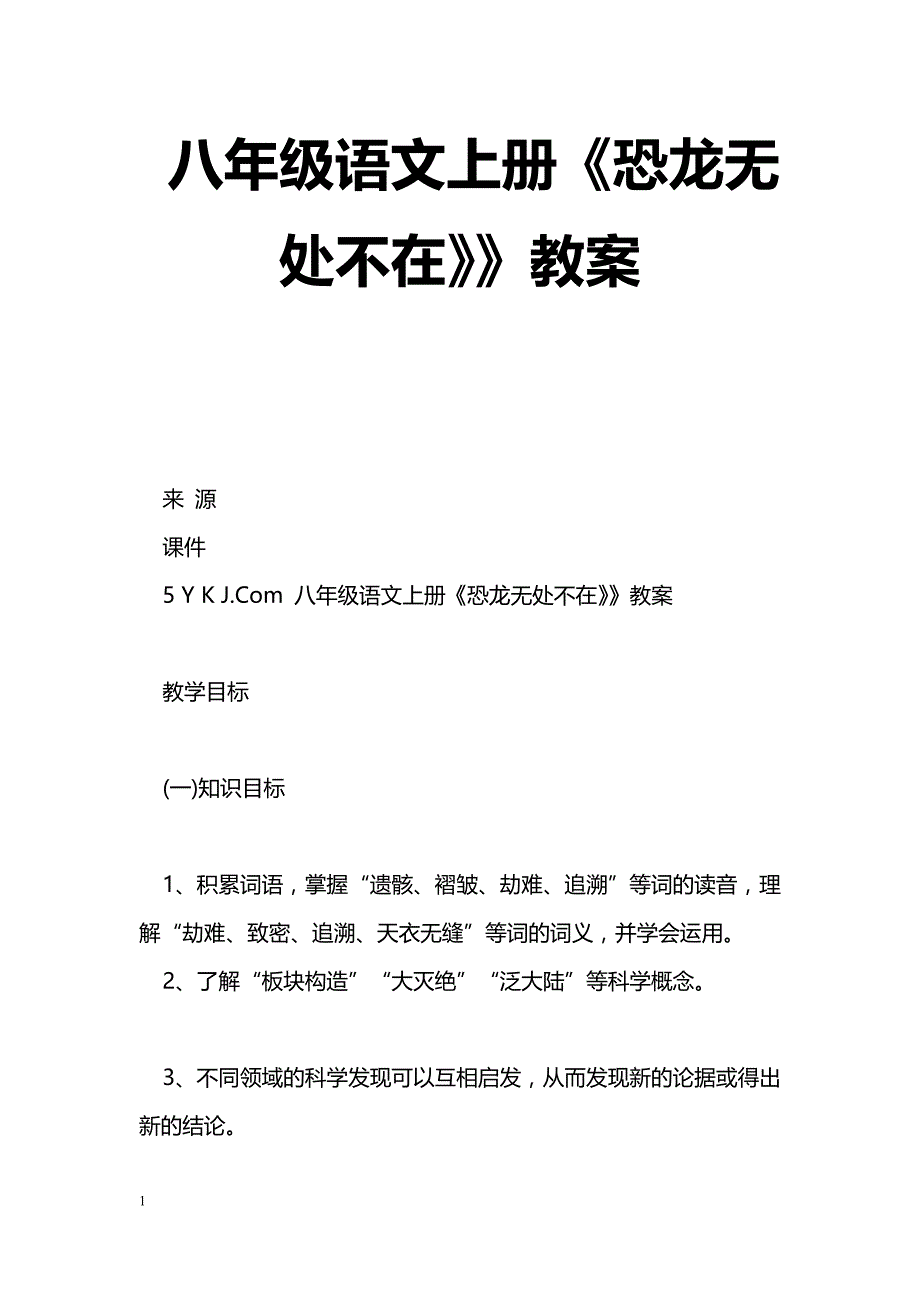 八年级语文上册《恐龙无处不在》》教案

来 源

课件

5 Y K J.Com 八年级语文上册《恐龙无处不在》》教案

教学目标

(一)知识目标

1、积累词语，掌握“遗骸、褶皱、劫难、追溯”等词的读音，理解“劫难、致密、追溯、天衣无缝”等词的词义，并学会运用。

2、了解“板块构造”“大灭绝”“泛大陆”等科学概念。

3、不同领域的科学发现可以互相启发，从而发现新的论据或得出新的结论。

1